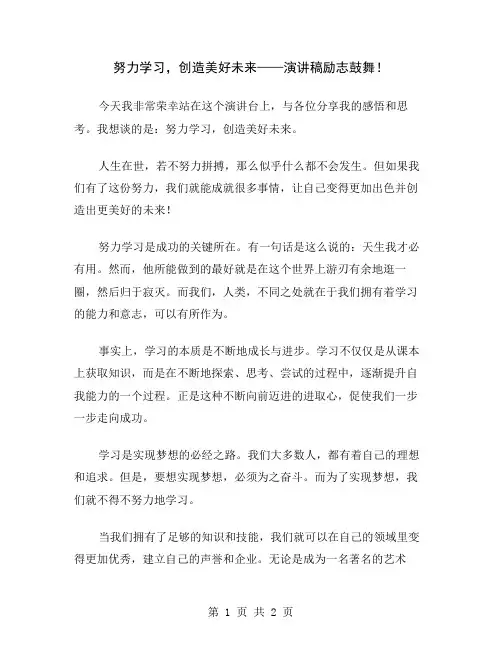 努力学习，创造美好未来——演讲稿励志鼓舞！

今天我非常荣幸站在这个演讲台上，与各位分享我的感悟和思考。我想谈的是：努力学习，创造美好未来。

人生在世，若不努力拼搏，那么似乎什么都不会发生。但如果我们有了这份努力，我们就能成就很多事情，让自己变得更加出色并创造出更美好的未来！

努力学习是成功的关键所在。有一句话是这么说的：天生我才必有用。然而，他所能做到的最好就是在这个世界上游刃有余地逛一圈，然后归于寂灭。而我们，人类，不同之处就在于我们拥有着学习的能力和意志，可以有所作为。

事实上，学习的本质是不断地成长与进步。学习不仅仅是从课本上获取知识，而是在不断地探索、思考、尝试的过程中，逐渐提升自我能力的一个过程。正是这种不断向前迈进的进取心，促使我们一步一步走向成功。

学习是实现梦想的必经之路。我们大多数人，都有着自己的理想和追求。但是，要想实现梦想，必须为之奋斗。而为了实现梦想，我们就不得不努力地学习。

当我们拥有了足够的知识和技能，我们就可以在自己的领域里变得更加优秀，建立自己的声誉和企业。无论是成为一名著名的艺术

第 1 页 共 2 页